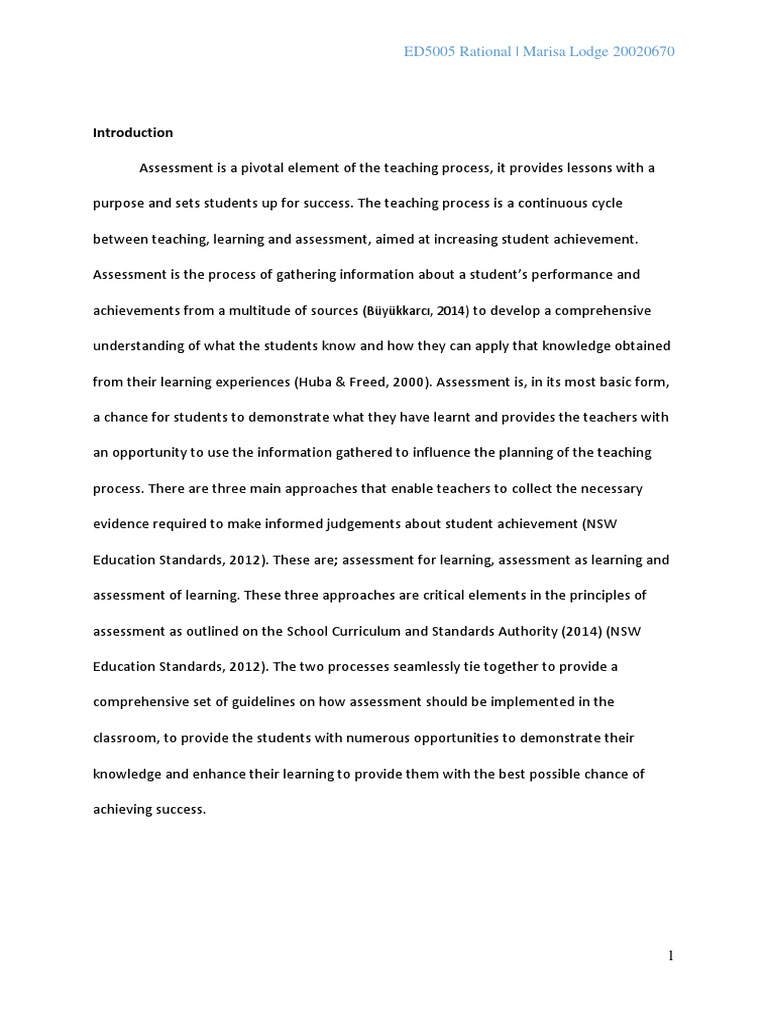 ED5005 Rational | Marisa Lodge 20020670

Introduction

Assessment is a pivotal element of the teaching process, it provides lessons with a purpose and sets students up for success. The teaching process is a continuous cycle between teaching, learning and assessment, aimed at increasing student achievement. Assessment is the process of gathering information about a student's performance and achievements from a multitude of sources (Büyükkarcı, 2014) to develop a comprehensive understanding of what the students know and how they can apply that knowledge obtained from their learning experiences (Huba & Freed, 2000). Assessment is, in its most basic form, a chance for students to demonstrate what they have learnt and provides the teachers with an opportunity to use the information gathered to influence the planning of the teaching process. There are three main approaches that enable teachers to collect the necessary evidence required to make informed judgements about student achievement (NSW Education Standards, 2012). These are; assessment for learning, assessment as learning and assessment of learning. These three approaches are critical elements in the principles of assessment as outlined on the School Curriculum and Standards Authority (2014) (NSW Education Standards, 2012). The two processes seamlessly tie together to provide a comprehensive set of guidelines on how assessment should be implemented in the classroom, to provide the students with numerous opportunities to demonstrate their knowledge and enhance their learning to provide them with the best possible chance of achieving success.

1